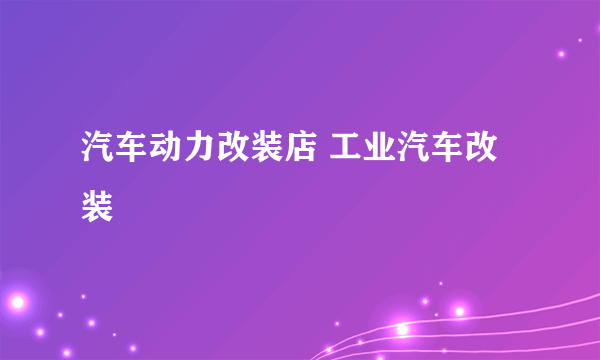 汽车动力改装店 工业汽车改装